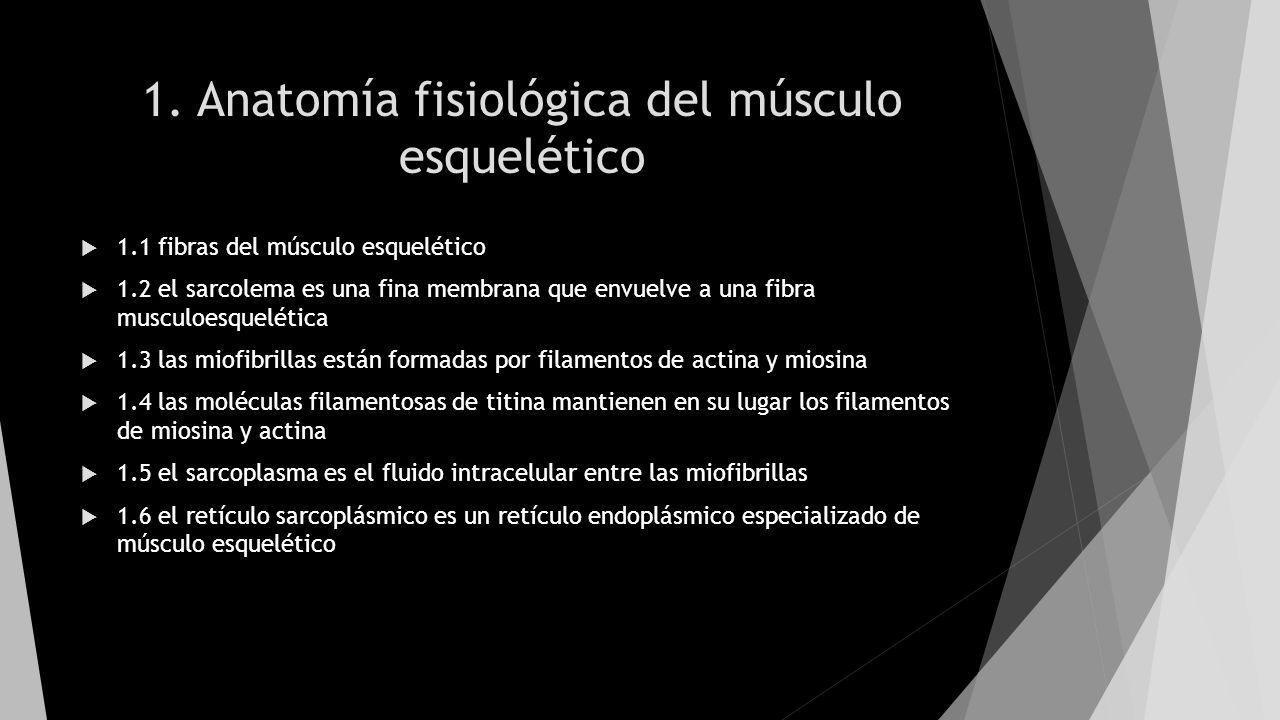 1. Anatomía fisiológica del músculo esquelético

1.1 fibras del músculo esquelético

1.2 el sarcolema es una fina membrana que envuelve a una fibra musculoesquelética

1.3 las miofibrillas están formadas por filamentos de actina y miosina

1.4 las moléculas filamentosas de titina mantienen en su lugar los filamentos de miosina y actina

1.5 el sarcoplasma es el fluido intracelular entre las miofibrillas

1.6 el retículo sarcoplásmico es un retículo endoplásmico especializado de músculo esquelético